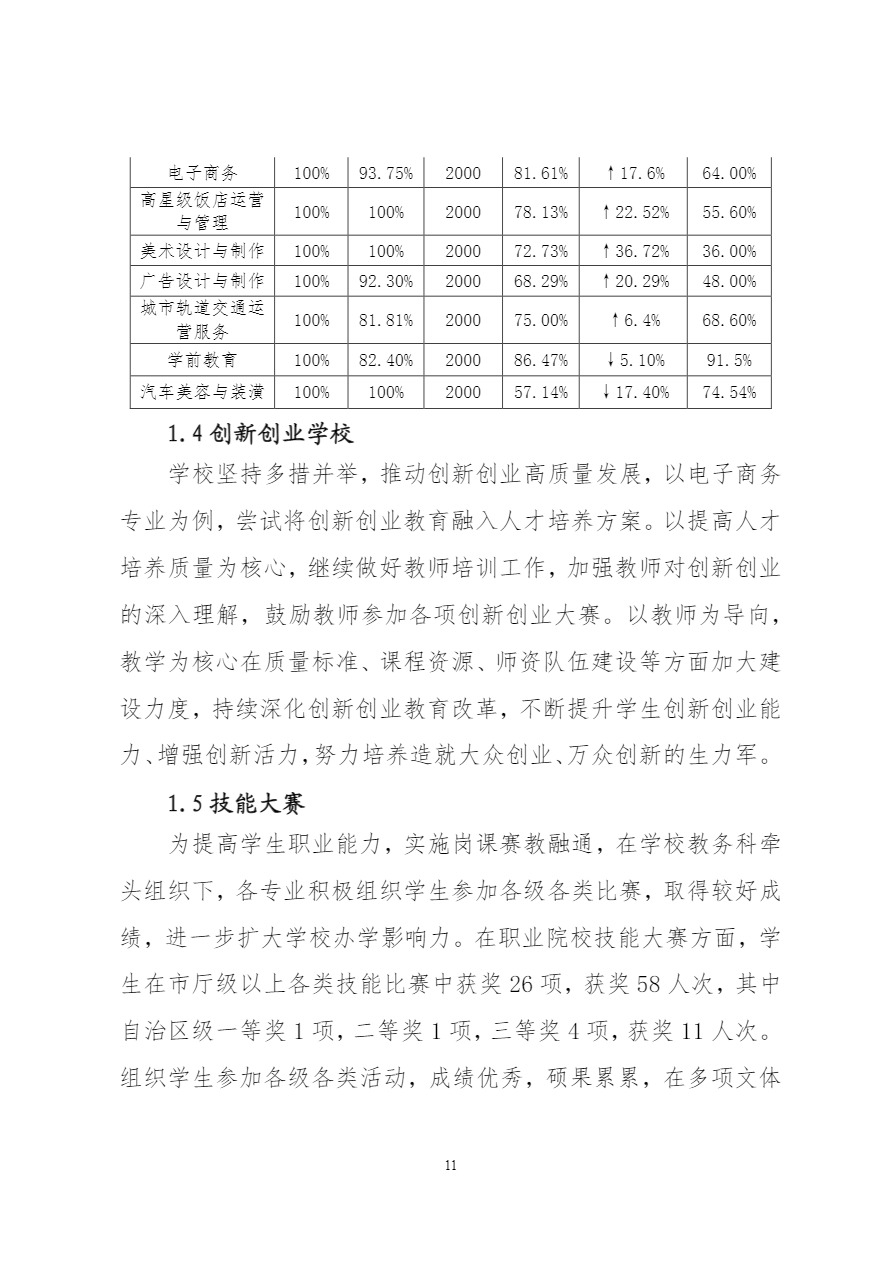 | 电子商务 | 100% | 93.75% | 2000 | 81.61% | ↑17.6% | 64.00% |
|---|---|---|---|---|---|---|
| 高星级饭店运营与管理 | 100% | 100% | 2000 | 78.13% | ↑22.52% | 55.60% |
| 美术设计与制作 | 100% | 100% | 2000 | 72.73% | ↑36.72% | 36.00% |
| 广告设计与制作 | 100% | 92.30% | 2000 | 68.29% | ↑20.29% | 48.00% |
| 城市轨道交通运营服务 | 100% | 81.81% | 2000 | 75.00% | ↑6.4% | 68.60% |
| 学前教育 | 100% | 82.40% | 2000 | 86.47% | ↓5.10% | 91.5% |
| 汽车美容与装潢 | 100% | 100% | 2000 | 57.14% | ↓17.40% | 74.54% |

1.4 创新创业学校

学校坚持多措并举，推动创新创业高质量发展，以电子商务专业为例，尝试将创新创业教育融入人才培养方案。以提高人才培养质量为核心，继续做好教师培训工作，加强教师对创新创业的深入理解，鼓励教师参加各项创新创业大赛。以教师为导向，教学为核心在质量标准、课程资源、师资队伍建设等方面加大建设力度，持续深化创新创业教育改革，不断提升学生创新创业能力、增强创新活力，努力培养造就大众创业、万众创新的生力军。

1.5 技能大赛

为提高学生职业能力，实施岗课赛教融通，在学校教务科牵头组织下，各专业积极组织学生参加各级各类比赛，取得较好成绩，进一步扩大学校办学影响力。在职业院校技能大赛方面，学生在市厅级以上各类技能比赛中获奖 26 项，获奖 58 人次，其中自治区级一等奖 1 项，二等奖 1 项，三等奖 4 项，获奖 11 人次。组织学生参加各级各类活动，成绩优秀，硕果累累，在多项文体

11